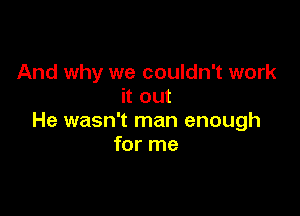 And why we couldn't work it out
He wasn't man enough for me